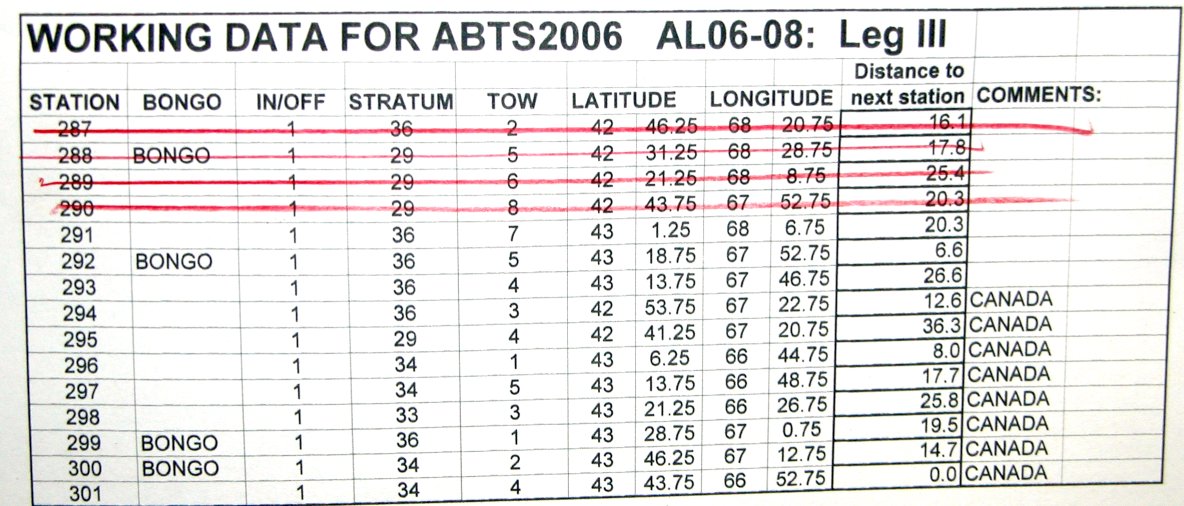 WORKING DATA FOR ABTS2006 AL06-08: Leg III

| STATION | BONGO | IN/OFF | STRATUM | TOW | LATITUDE | | LONGITUDE | | Distance to next station | COMMENTS: |
|---|---|---|---|---|---|---|---|---|---|---|
| 287 | | 1 | 36 | 2 | 42 | 46.25 | 68 | 20.75 | 16.1 | |
| 288 | BONGO | 1 | 29 | 5 | 42 | 31.25 | 68 | 28.75 | 17.8 | |
| 289 | | 1 | 29 | 6 | 42 | 21.25 | 68 | 8.75 | 25.4 | |
| 290 | | 1 | 29 | 8 | 42 | 43.75 | 67 | 52.75 | 20.3 | |
| 291 | | 1 | 36 | 7 | 43 | 1.25 | 68 | 6.75 | 20.3 | |
| 292 | BONGO | 1 | 36 | 5 | 43 | 18.75 | 67 | 52.75 | 6.6 | |
| 293 | | 1 | 36 | 4 | 43 | 13.75 | 67 | 46.75 | 26.6 | |
| 294 | | 1 | 36 | 3 | 42 | 53.75 | 67 | 22.75 | 12.6 | CANADA |
| 295 | | 1 | 29 | 4 | 42 | 41.25 | 67 | 20.75 | 36.3 | CANADA |
| 296 | | 1 | 34 | 1 | 43 | 6.25 | 66 | 44.75 | 8.0 | CANADA |
| 297 | | 1 | 34 | 5 | 43 | 13.75 | 66 | 48.75 | 17.7 | CANADA |
| 298 | | 1 | 33 | 3 | 43 | 21.25 | 66 | 26.75 | 25.8 | CANADA |
| 299 | BONGO | 1 | 36 | 1 | 43 | 28.75 | 67 | 0.75 | 19.5 | CANADA |
| 300 | BONGO | 1 | 34 | 2 | 43 | 46.25 | 67 | 12.75 | 14.7 | CANADA |
| 301 | | 1 | 34 | 4 | 43 | 43.75 | 66 | 52.75 | 0.0 | CANADA |